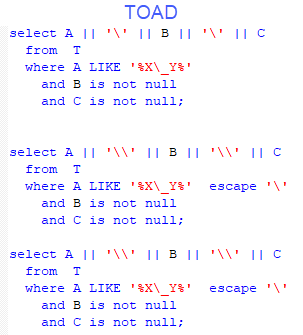 TOAD

select A || '\' || B || '\' || C
from T
where A LIKE '%X\_Y%'
and B is not null
and C is not null;

select A || '\\' || B || '\\' || C
from T
where A LIKE '%X\_Y%' escape '\'
and B is not null
and C is not null;

select A || '\\' || B || '\\' || C
from T
where A LIKE '%X\_Y%' escape '\'
and B is not null
and C is not null;